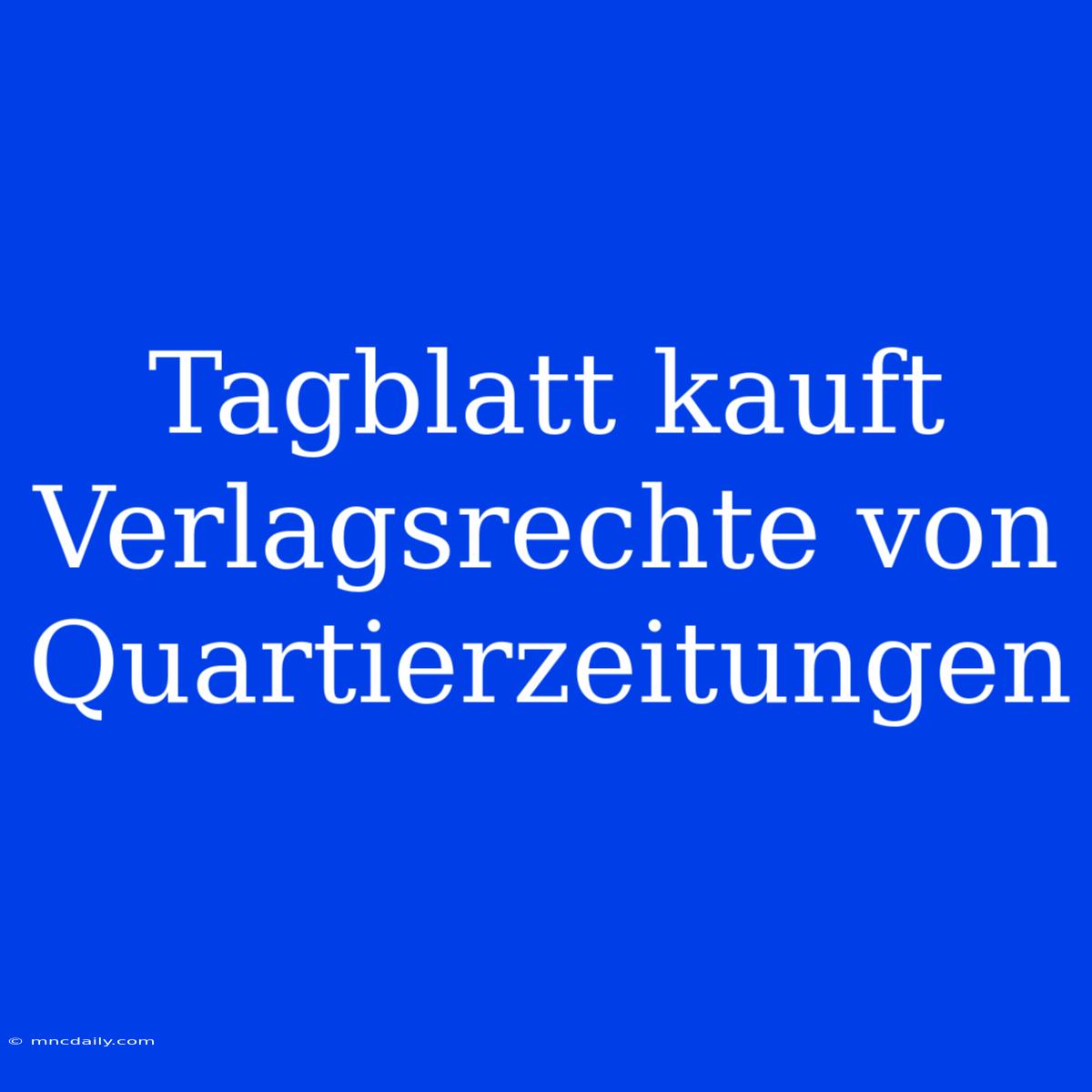 Tagblatt kauft Verlagsrechte von Quartierzeitungen

© mncdaily.com